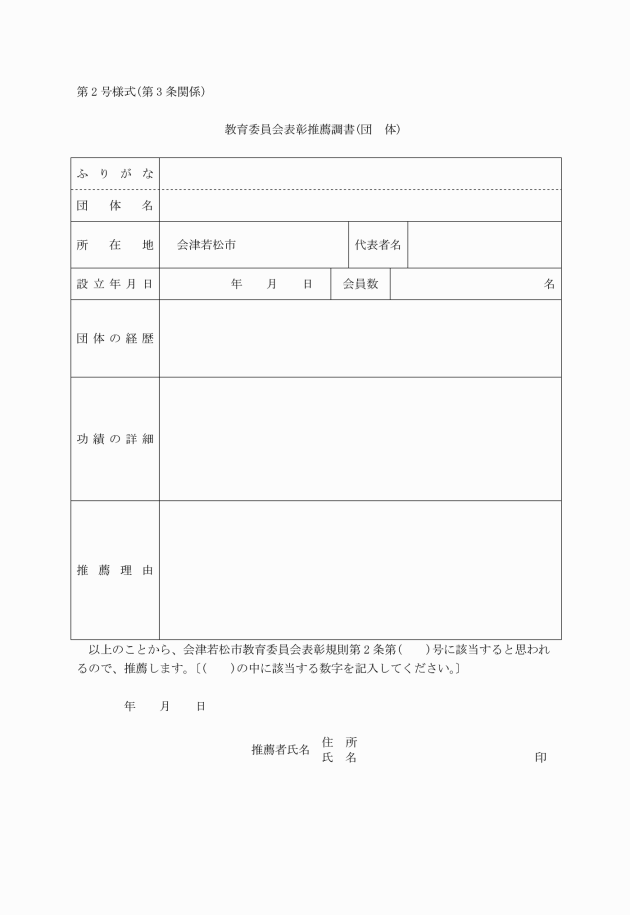 第２号様式(第３条関係)

教育委員会表彰推薦調書(団　体)

| ふりがな | | | |
|---|---|---|---|
| 団体名 | | | |
| 所在地 | 会津若松市 | 代表者名 | |
| 設立年月日 | 年　月　日 | 会員数 | 名 |
| 団体の経歴 | | | |
| 功績の詳細 | | | |
| 推薦理由 | | | |

以上のことから、会津若松市教育委員会表彰規則第２条第(　　)号に該当すると思われるので、推薦します。〔(　　)の中に該当する数字を記入してください。〕

年　　月　　日

推薦者氏名　住　所
氏　名　　　　　　　　　　　　　　　　　印